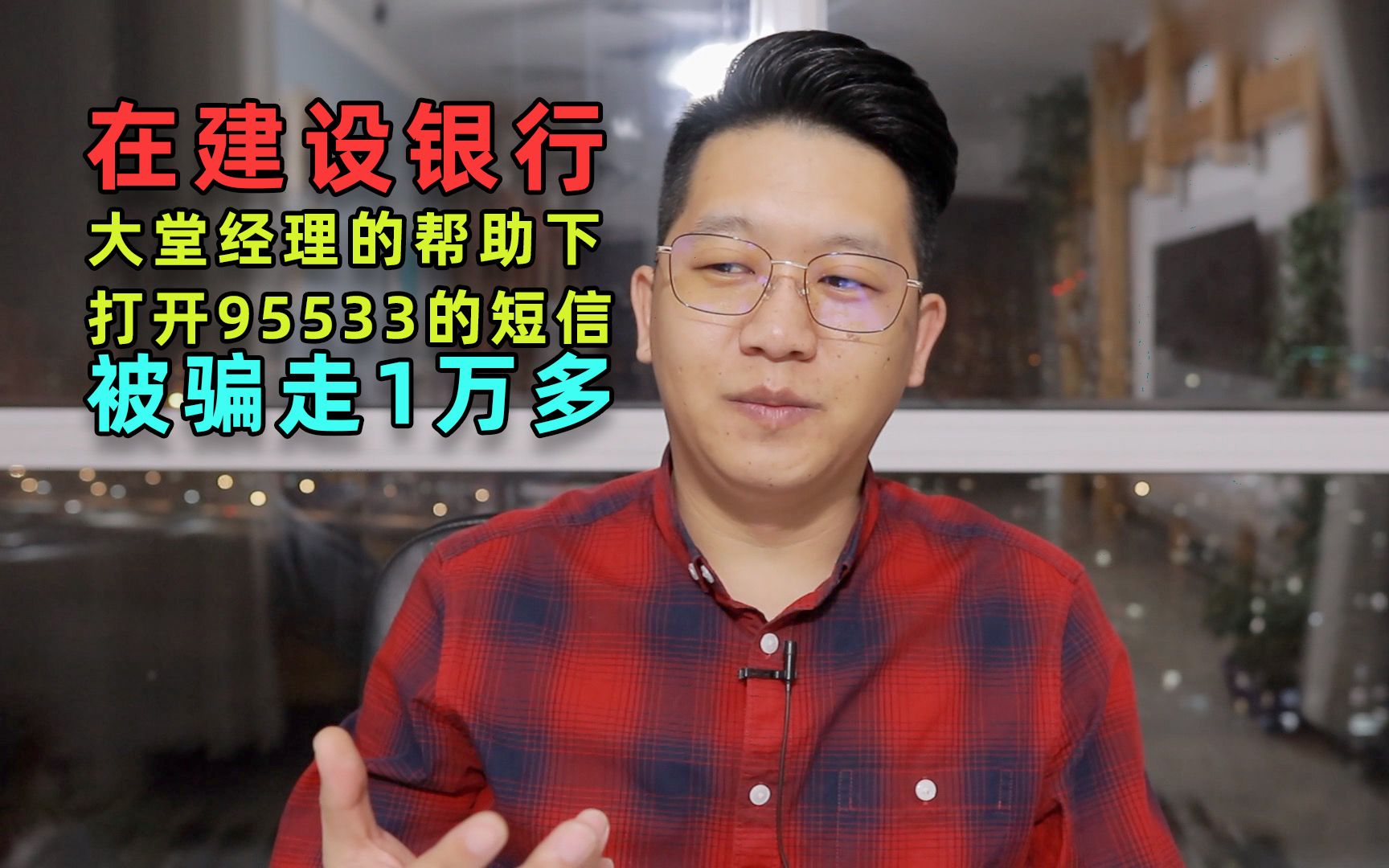 在建设银行
大堂经理的帮助下
打开95533的短信
被骗走1万多